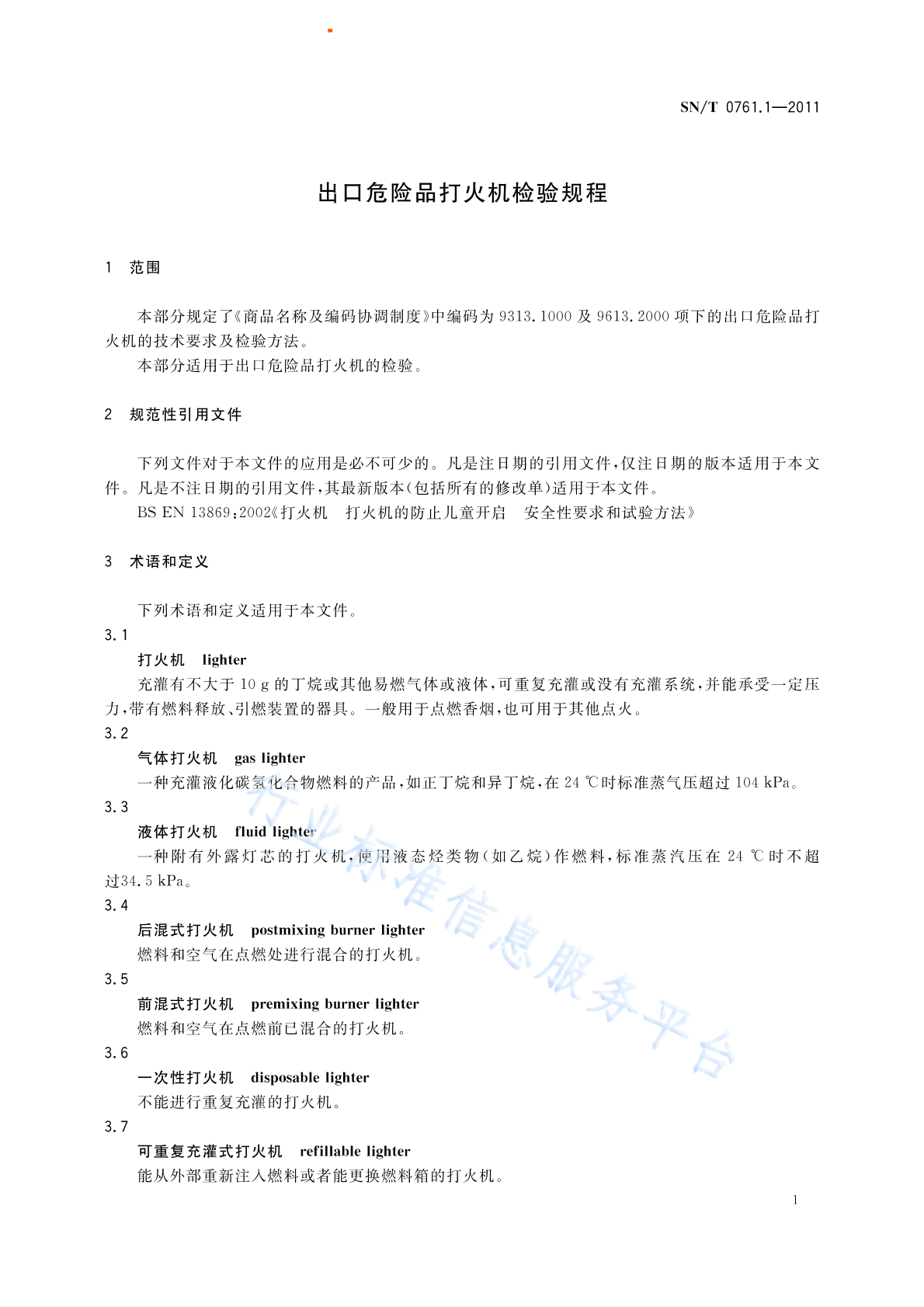 SN/T 0761.1—2011

出口危险品打火机检验规程

1　范围

本部分规定了《商品名称及编码协调制度》中编码为 9313.1000 及 9613.2000 项下的出口危险品打火机的技术要求及检验方法。

本部分适用于出口危险品打火机的检验。

2　规范性引用文件

下列文件对于本文件的应用是必不可少的。凡是注日期的引用文件，仅注日期的版本适用于本文件。凡是不注日期的引用文件，其最新版本（包括所有的修改单）适用于本文件。

BS EN 13869:2002《打火机　打火机的防止儿童开启　安全性要求和试验方法》

3　术语和定义

下列术语和定义适用于本文件。

3.1

打火机　lighter

充灌有不大于 10 g 的丁烷或其他易燃气体或液体，可重复充灌或没有充灌系统，并能承受一定压力，带有燃料释放、引燃装置的器具。一般用于点燃香烟，也可用于其他点火。

3.2

气体打火机　gas lighter

一种充灌液化碳氢化合物燃料的产品，如正丁烷和异丁烷，在 24 ℃时标准蒸气压超过 104 kPa。

3.3

液体打火机　fluid lighter

一种附有外露灯芯的打火机，使用液态烃类物（如乙烷）作燃料，标准蒸汽压在 24 ℃时不超过34.5 kPa。

3.4

后混式打火机　postmixing burner lighter

燃料和空气在点燃处进行混合的打火机。

3.5

前混式打火机　premixing burner lighter

燃料和空气在点燃前已混合的打火机。

3.6

一次性打火机　disposable lighter

不能进行重复充灌的打火机。

3.7

可重复充灌式打火机　refillable lighter

能从外部重新注入燃料或者能更换燃料箱的打火机。

1

行业标准信息服务平台